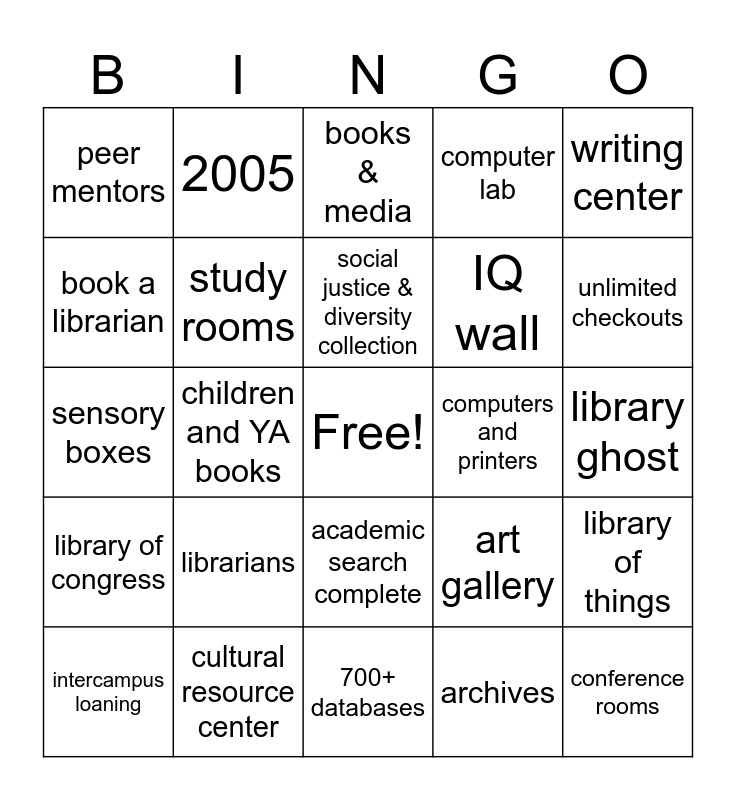 | B | I | N | G | O |
|---|---|---|---|---|
| peer mentors | 2005 | books & media | computer lab | writing center |
| book a librarian | study rooms | social justice & diversity collection | IQ wall | unlimited checkouts |
| sensory boxes | children and YA books | Free! | computers and printers | library ghost |
| library of congress | librarians | academic search complete | art gallery | library of things |
| intercampus loaning | cultural resource center | 700+ databases | archives | conference rooms |